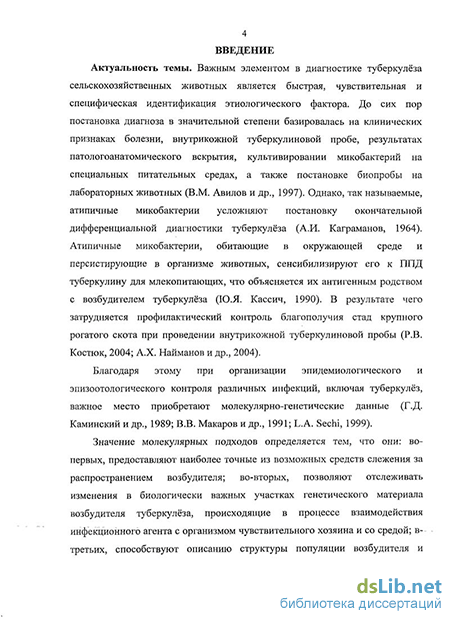 4

ВВЕДЕНИЕ

Актуальность темы. Важным элементом в диагностике туберкулёза сельскохозяйственных животных является быстрая, чувствительная и специфическая идентификация этиологического фактора. До сих пор постановка диагноза в значительной степени базировалась на клинических признаках болезни, внутрикожной туберкулиновой пробе, результатах патологоанатомического вскрытия, культивировании микобактерий на специальных питательных средах, а также постановке биопробы на лабораторных животных (В.М. Авилов и др., 1997). Однако, так называемые, атипичные микобактерии усложняют постановку окончательной дифференциальной диагностики туберкулёза (А.И. Каграманов, 1964). Атипичные микобактерии, обитающие в окружающей среде и персистирующие в организме животных, сенсибилизируют его к ППД туберкулину для млекопитающих, что объясняется их антигенным родством с возбудителем туберкулёза (Ю.Я. Кассич, 1990). В результате чего затрудняется профилактический контроль благополучия стад крупного рогатого скота при проведении внутрикожной туберкулиновой пробы (Р.В. Костюк, 2004; А.Х. Найманов и др., 2004).

Благодаря этому при организации эпидемиологического и эпизоотологического контроля различных инфекций, включая туберкулёз, важное место приобретают молекулярно-генетические данные (Г.Д. Каминский и др., 1989; В.В. Макаров и др., 1991; L.A. Sechi, 1999).

Значение молекулярных подходов определяется тем, что они: во-первых, предоставляют наиболее точные из возможных средств слежения за распространением возбудителя; во-вторых, позволяют отслеживать изменения в биологически важных участках генетического материала возбудителя туберкулёза, происходящие в процессе взаимодействия инфекционного агента с организмом чувствительного хозяина и со средой; в-третьих, способствуют описанию структуры популяции возбудителя и

dsLib.net
библиотека диссертаций